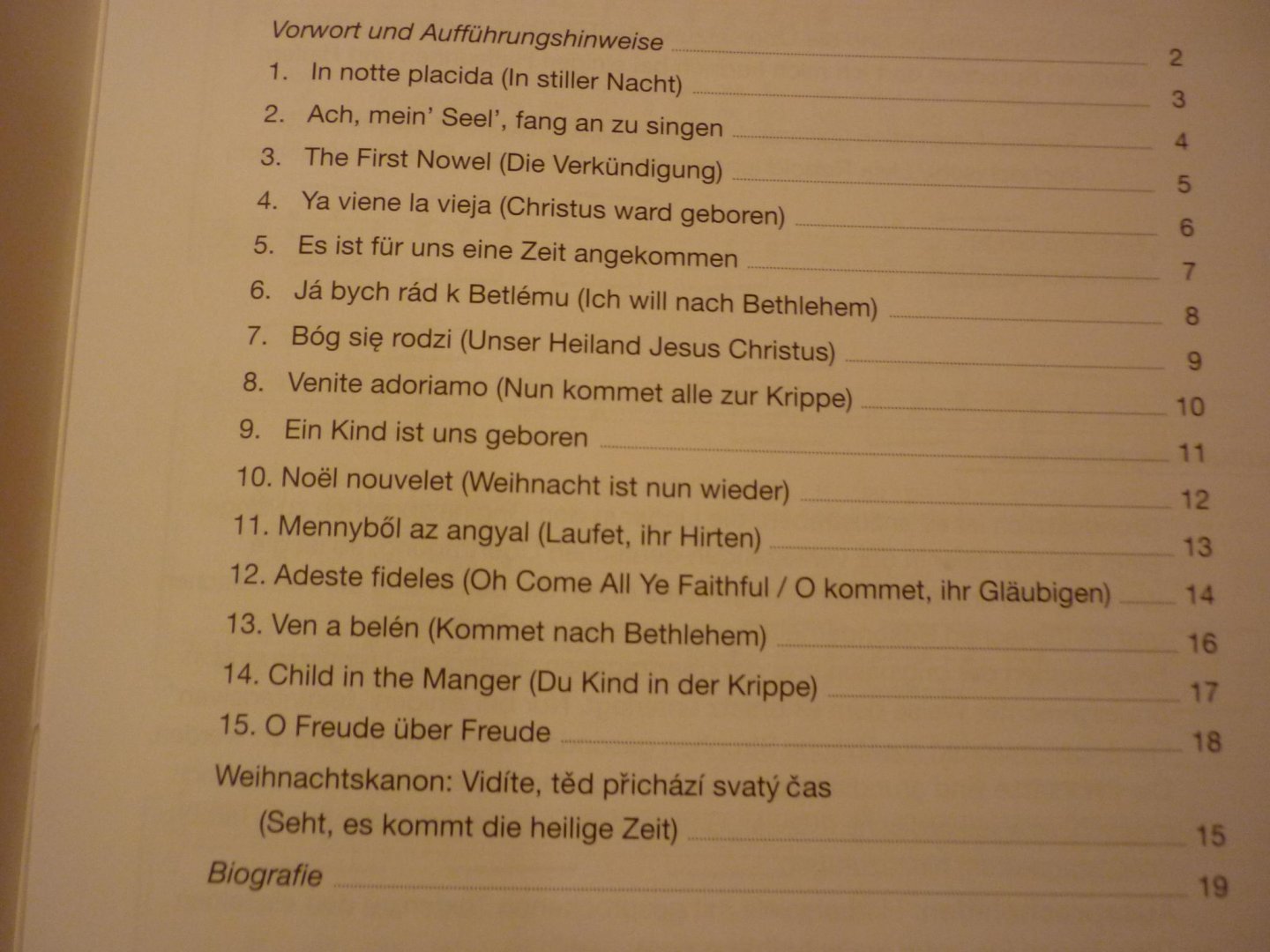 Vorwort und Aufführungshinweise 2
1. In notte placida (In stiller Nacht) 3
2. Ach, mein' Seel', fang an zu singen 4
3. The First Nowel (Die Verkündigung) 5
4. Ya viene la vieja (Christus ward geboren) 6
5. Es ist für uns eine Zeit angekommen 7
6. Já bych rád k Betlému (Ich will nach Bethlehem) 8
7. Bóg się rodzi (Unser Heiland Jesus Christus) 9
8. Venite adoriamo (Nun kommet alle zur Krippe) 10
9. Ein Kind ist uns geboren 11
10. Noël nouvelet (Weihnacht ist nun wieder) 12
11. Mennyből az angyal (Laufet, ihr Hirten) 13
12. Adeste fideles (Oh Come All Ye Faithful / O kommet, ihr Gläubigen) 14
13. Ven a belén (Kommet nach Bethlehem) 16
14. Child in the Manger (Du Kind in der Krippe) 17
15. O Freude über Freude 18
Weihnachtskanon: Vidíte, těd přichází svatý čas (Seht, es kommt die heilige Zeit) 15
Biografie 19